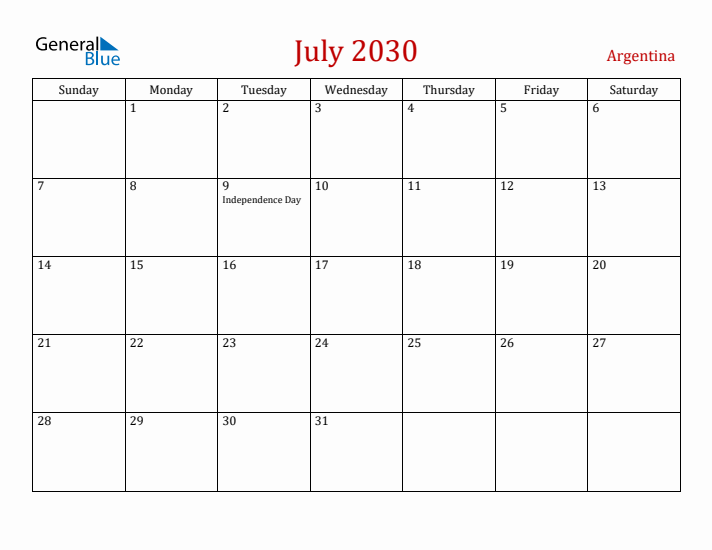 General Blue

July 2030

Argentina

| Sunday | Monday | Tuesday | Wednesday | Thursday | Friday | Saturday |
|---|---|---|---|---|---|---|
| | 1 | 2 | 3 | 4 | 5 | 6 |
| 7 | 8 | 9 Independence Day | 10 | 11 | 12 | 13 |
| 14 | 15 | 16 | 17 | 18 | 19 | 20 |
| 21 | 22 | 23 | 24 | 25 | 26 | 27 |
| 28 | 29 | 30 | 31 | | | |